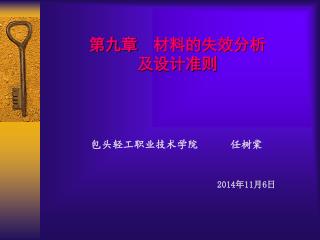 第九章　材料的失效分析及设计准则

包头轻工职业技术学院　　任树棠

2014年11月6日